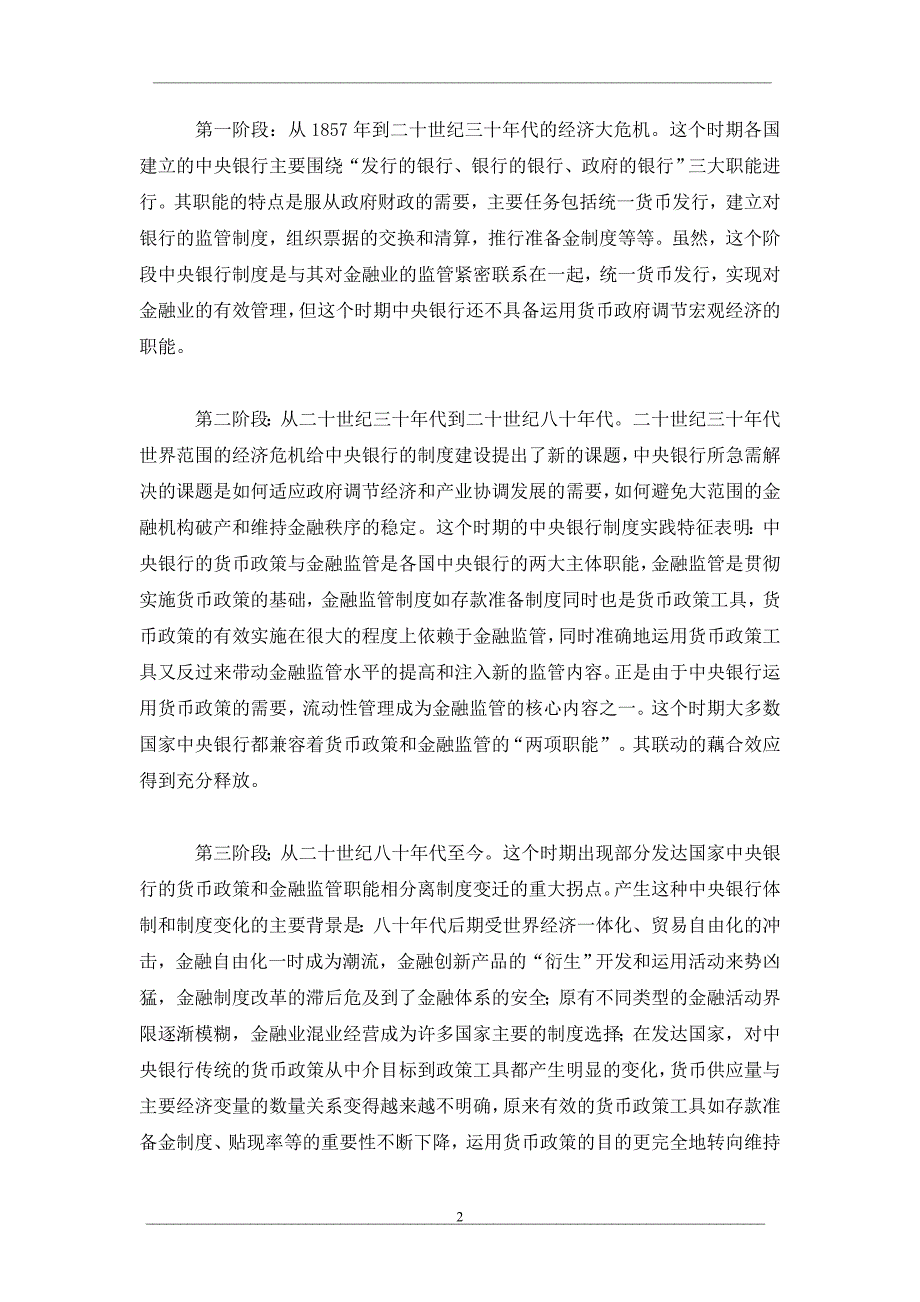 第一阶段：从 1857 年到二十世纪三十年代的经济大危机。这个时期各国建立的中央银行主要围绕“发行的银行、银行的银行、政府的银行”三大职能进行。其职能的特点是服从政府财政的需要，主要任务包括统一货币发行，建立对银行的监管制度，组织票据的交换和清算，推行准备金制度等等。虽然，这个阶段中央银行制度是与其对金融业的监管紧密联系在一起，统一货币发行，实现对金融业的有效管理，但这个时期中央银行还不具备运用货币政府调节宏观经济的职能。

第二阶段：从二十世纪三十年代到二十世纪八十年代。二十世纪三十年代世界范围的经济危机给中央银行的制度建设提出了新的课题，中央银行所急需解决的课题是如何适应政府调节经济和产业协调发展的需要，如何避免大范围的金融机构破产和维持金融秩序的稳定。这个时期的中央银行制度实践特征表明：中央银行的货币政策与金融监管是各国中央银行的两大主体职能，金融监管是贯彻实施货币政策的基础，金融监管制度如存款准备制度同时也是货币政策工具，货币政策的有效实施在很大的程度上依赖于金融监管，同时准确地运用货币政策工具又反过来带动金融监管水平的提高和注入新的监管内容。正是由于中央银行运用货币政策的需要，流动性管理成为金融监管的核心内容之一。这个时期大多数国家中央银行都兼容着货币政策和金融监管的“两项职能”。其联动的藕合效应得到充分释放。

第三阶段：从二十世纪八十年代至今。这个时期出现部分发达国家中央银行的货币政策和金融监管职能相分离制度变迁的重大拐点。产生这种中央银行体制和制度变化的主要背景是：八十年代后期受世界经济一体化、贸易自由化的冲击，金融自由化一时成为潮流，金融创新产品的“衍生”开发和运用活动来势凶猛，金融制度改革的滞后危及到了金融体系的安全；原有不同类型的金融活动界限逐渐模糊，金融业混业经营成为许多国家主要的制度选择；在发达国家，对中央银行传统的货币政策从中介目标到政策工具都产生明显的变化，货币供应量与主要经济变量的数量关系变得越来越不明确，原来有效的货币政策工具如存款准备金制度、贴现率等的重要性不断下降，运用货币政策的目的更完全地转向维持

2